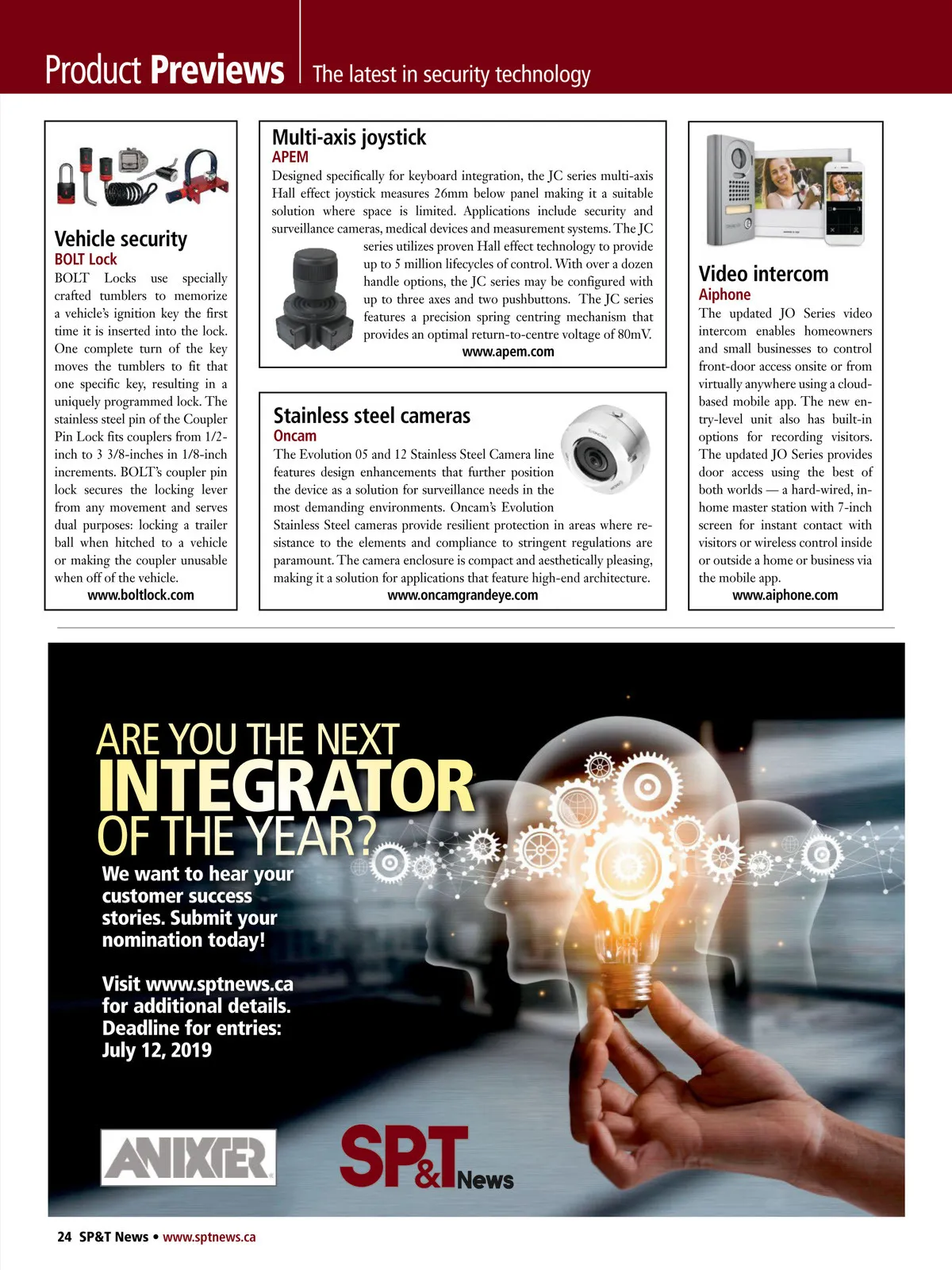 Product Previews | The latest in security technology

Vehicle security
BOLT Lock
BOLT Locks use specially crafted tumblers to memorize a vehicle's ignition key the first time it is inserted into the lock. One complete turn of the key moves the tumblers to fit that one specific key, resulting in a uniquely programmed lock. The stainless steel pin of the Coupler Pin Lock fits couplers from 1/2-inch to 3 3/8-inches in 1/8-inch increments. BOLT's coupler pin lock secures the locking lever from any movement and serves dual purposes: locking a trailer ball when hitched to a vehicle or making the coupler unusable when off of the vehicle.
www.boltlock.com

Multi-axis joystick
APEM
Designed specifically for keyboard integration, the JC series multi-axis Hall effect joystick measures 26mm below panel making it a suitable solution where space is limited. Applications include security and surveillance cameras, medical devices and measurement systems. The JC series utilizes proven Hall effect technology to provide up to 5 million lifecycles of control. With over a dozen handle options, the JC series may be configured with up to three axes and two pushbuttons. The JC series features a precision spring centring mechanism that provides an optimal return-to-centre voltage of 80mV.
www.apem.com

Stainless steel cameras
Oncam
The Evolution 05 and 12 Stainless Steel Camera line features design enhancements that further position the device as a solution for surveillance needs in the most demanding environments. Oncam's Evolution Stainless Steel cameras provide resilient protection in areas where resistance to the elements and compliance to stringent regulations are paramount. The camera enclosure is compact and aesthetically pleasing, making it a solution for applications that feature high-end architecture.
www.oncamgrandeye.com

Video intercom
Aiphone
The updated JO Series video intercom enables homeowners and small businesses to control front-door access onsite or from virtually anywhere using a cloud-based mobile app. The new entry-level unit also has built-in options for recording visitors. The updated JO Series provides door access using the best of both worlds — a hard-wired, in-home master station with 7-inch screen for instant contact with visitors or wireless control inside or outside a home or business via the mobile app.
www.aiphone.com

ARE YOU THE NEXT
INTEGRATOR
OF THE YEAR?
We want to hear your customer success stories. Submit your nomination today!

Visit www.sptnews.ca for additional details.
Deadline for entries:
July 12, 2019

ANIXTER

SP&T News

24 SP&T News • www.sptnews.ca